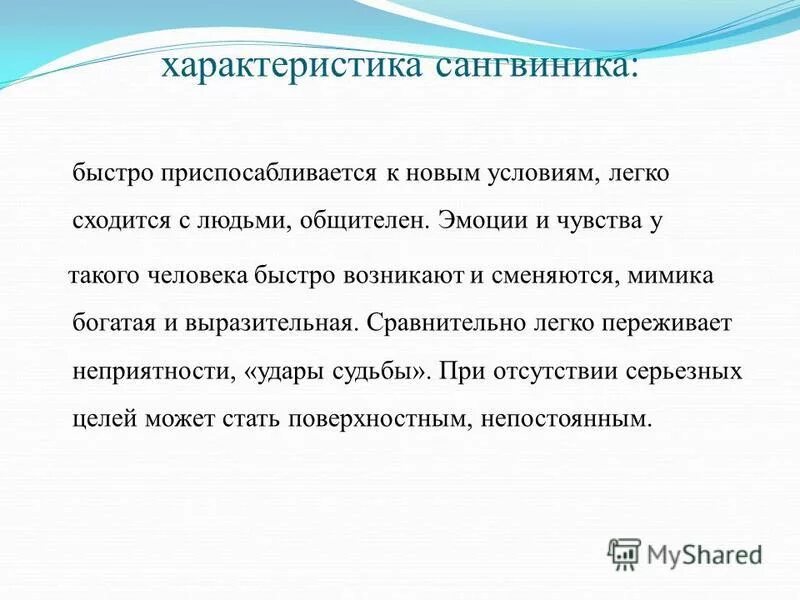 характеристика сангвиника:

быстро приспосабливается к новым условиям, легко сходится с людьми, общителен. Эмоции и чувства у

такого человека быстро возникают и сменяются, мимика богатая и выразительная. Сравнительно легко переживает неприятности, «удары судьбы». При отсутствии серьезных целей может стать поверхностным, непостоянным.

MyShared